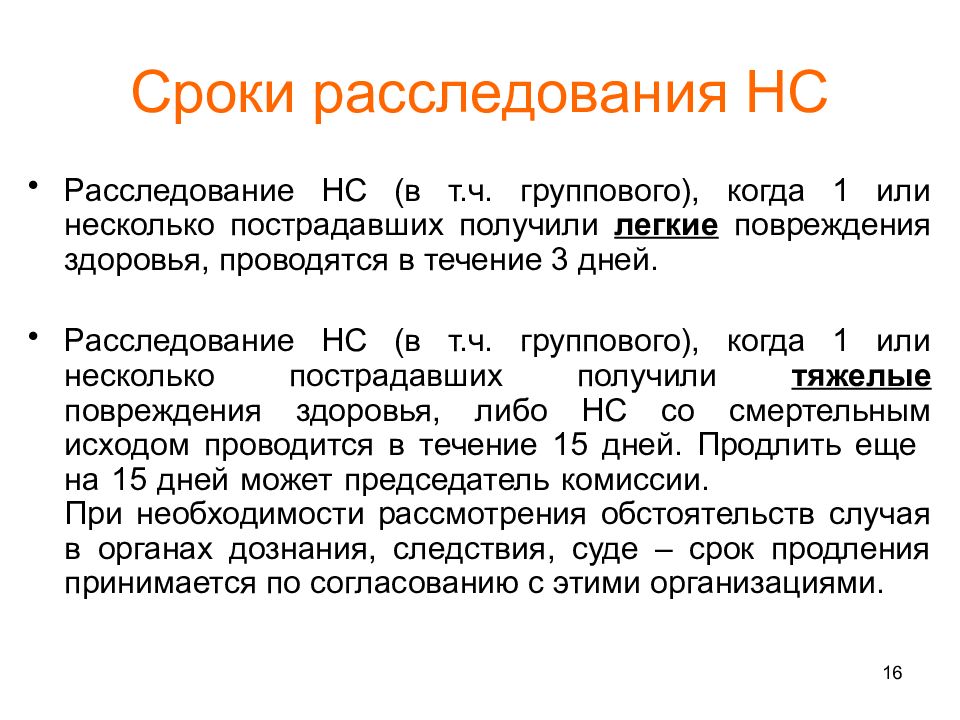 Сроки расследования НС

• Расследование НС (в т.ч. группового), когда 1 или несколько пострадавших получили легкие повреждения здоровья, проводятся в течение 3 дней.

• Расследование НС (в т.ч. группового), когда 1 или несколько пострадавших получили тяжелые повреждения здоровья, либо НС со смертельным исходом проводится в течение 15 дней. Продлить еще на 15 дней может председатель комиссии.
При необходимости рассмотрения обстоятельств случая в органах дознания, следствия, суде – срок продления принимается по согласованию с этими организациями.

16